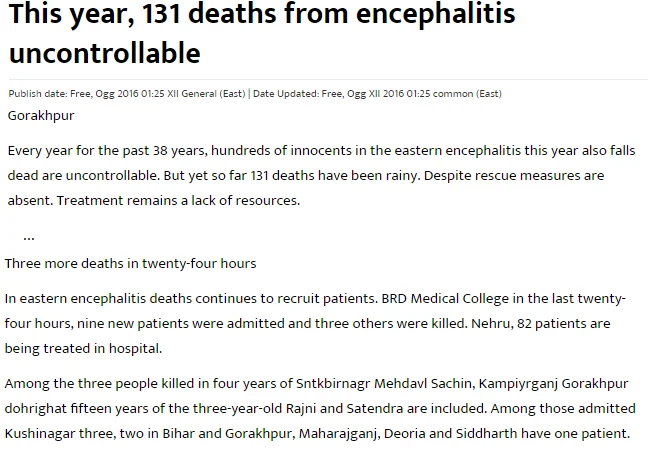 This year, 131 deaths from encephalitis uncontrollable

Publish date: Free, Ogg 2016 01:25 XII General (East) | Date Updated: Free, Ogg XII 2016 01:25 common (East)

Gorakhpur

Every year for the past 38 years, hundreds of innocents in the eastern encephalitis this year also falls dead are uncontrollable. But yet so far 131 deaths have been rainy. Despite rescue measures are absent. Treatment remains a lack of resources.

...

Three more deaths in twenty-four hours

In eastern encephalitis deaths continues to recruit patients. BRD Medical College in the last twenty-four hours, nine new patients were admitted and three others were killed. Nehru, 82 patients are being treated in hospital.

Among the three people killed in four years of Sntkbirnagr Mehdavl Sachin, Kampiyrganj Gorakhpur dohrighat fifteen years of the three-year-old Rajni and Satendra are included. Among those admitted Kushinagar three, two in Bihar and Gorakhpur, Maharajganj, Deoria and Siddharth have one patient.